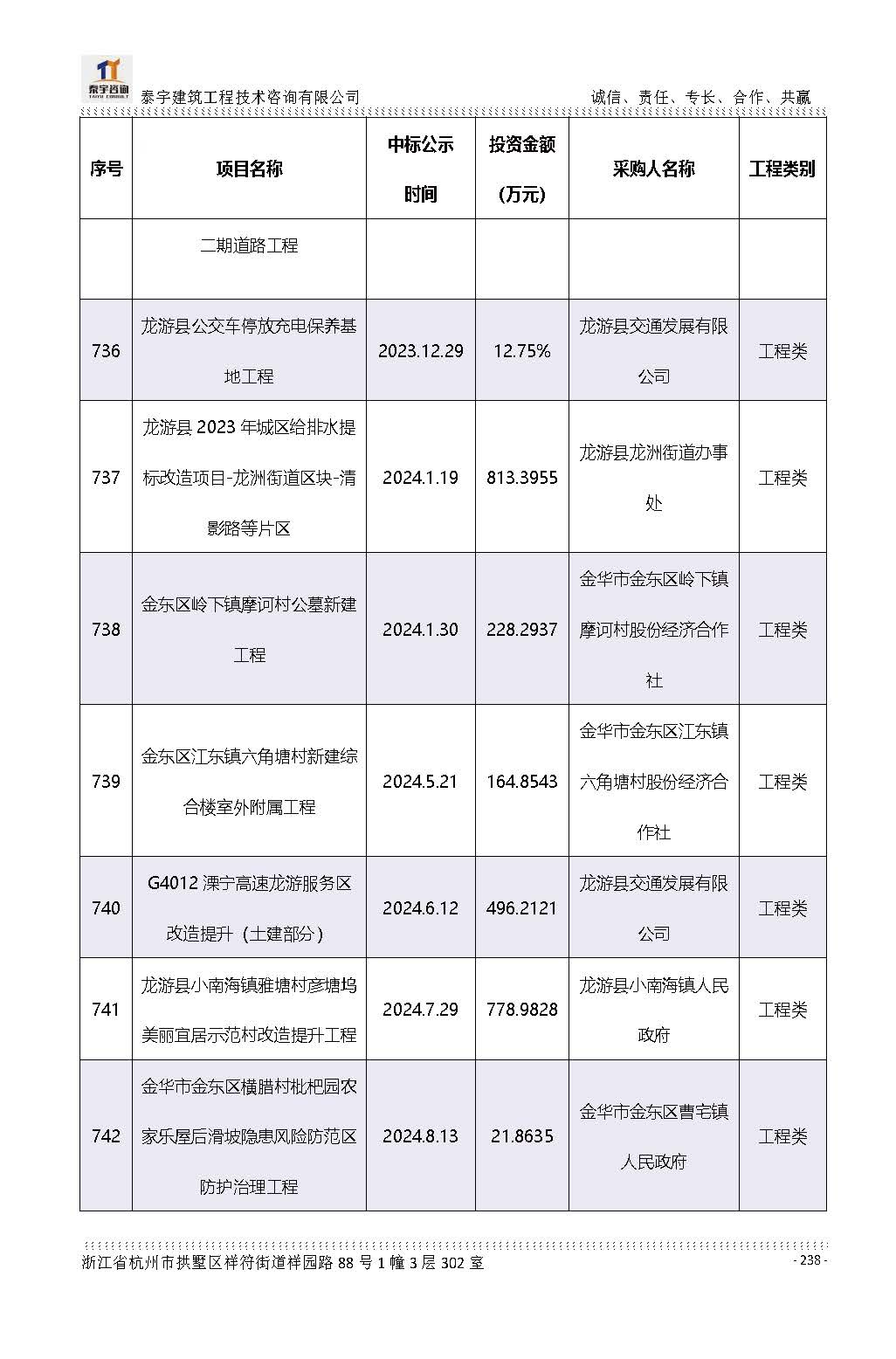 泰宇咨询 TAIYU CONSULT

泰宇建筑工程技术咨询有限公司

诚信、责任、专长、合作、共赢

| 序号 | 项目名称 | 中标公示时间 | 投资金额（万元） | 采购人名称 | 工程类别 |
|---|---|---|---|---|---|
| | 二期道路工程 | | | | |
| 736 | 龙游县公交车停放充电保养基地工程 | 2023.12.29 | 12.75% | 龙游县交通发展有限公司 | 工程类 |
| 737 | 龙游县 2023 年城区给排水提标改造项目-龙洲街道区块-清影路等片区 | 2024.1.19 | 813.3955 | 龙游县龙洲街道办事处 | 工程类 |
| 738 | 金东区岭下镇摩诃村公墓新建工程 | 2024.1.30 | 228.2937 | 金华市金东区岭下镇摩诃村股份经济合作社 | 工程类 |
| 739 | 金东区江东镇六角塘村新建综合楼室外附属工程 | 2024.5.21 | 164.8543 | 金华市金东区江东镇六角塘村股份经济合作社 | 工程类 |
| 740 | G4012 溧宁高速龙游服务区改造提升（土建部分） | 2024.6.12 | 496.2121 | 龙游县交通发展有限公司 | 工程类 |
| 741 | 龙游县小南海镇雅塘村彦塘坞美丽宜居示范村改造提升工程 | 2024.7.29 | 778.9828 | 龙游县小南海镇人民政府 | 工程类 |
| 742 | 金华市金东区横腊村枇杷园农家乐屋后滑坡隐患风险防范区防护治理工程 | 2024.8.13 | 21.8635 | 金华市金东区曹宅镇人民政府 | 工程类 |

浙江省杭州市拱墅区祥符街道祥园路 88 号 1 幢 3 层 302 室

- 238 -